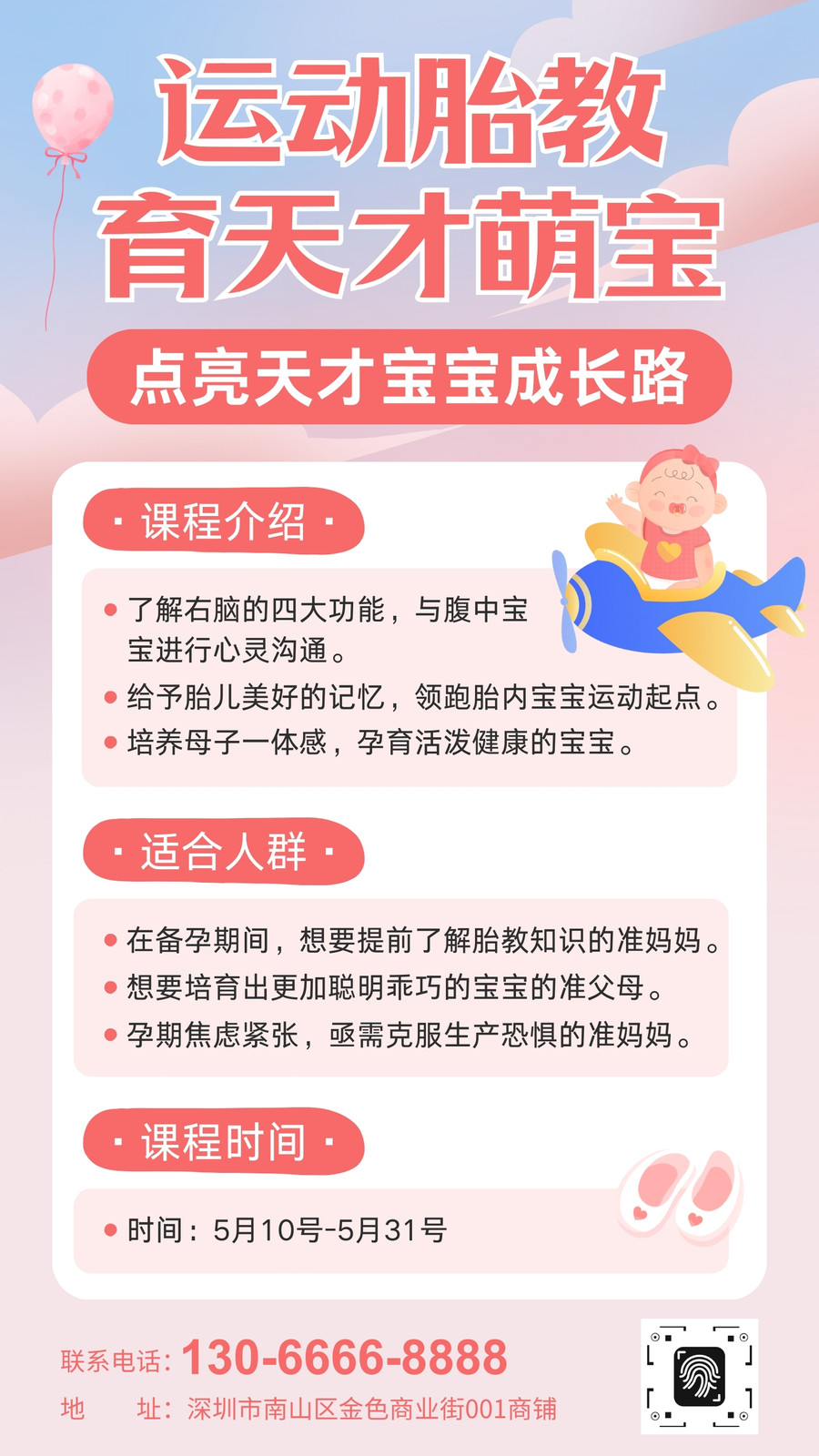 运动胎教
育天才萌宝

点亮天才宝宝成长路

· 课程介绍 ·

• 了解右脑的四大功能，与腹中宝宝进行心灵沟通。
• 给予胎儿美好的记忆，领跑胎内宝宝运动起点。
• 培养母子一体感，孕育活泼健康的宝宝。

· 适合人群 ·

• 在备孕期间，想要提前了解胎教知识的准妈妈。
• 想要培育出更加聪明乖巧的宝宝的准父母。
• 孕期焦虑紧张，亟需克服生产恐惧的准妈妈。

· 课程时间 ·

• 时间：5月10号-5月31号

联系电话：130-6666-8888
地 址：深圳市南山区金色商业街001商铺